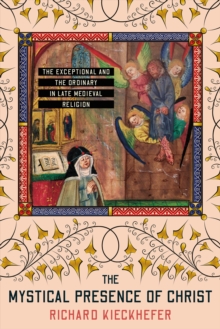 THE EXCEPTIONAL AND THE ORDINARY IN LATE MEDIEVAL RELIGION

THE MYSTICAL PRESENCE OF CHRIST

RICHARD KIECKHEFER